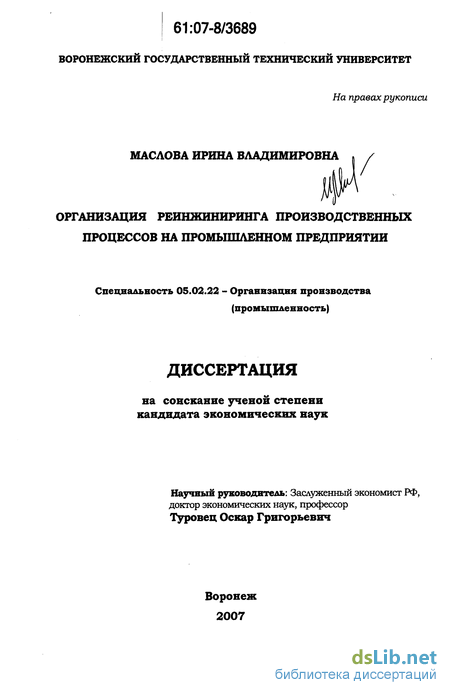 61:07-8/3689

ВОРОНЕЖСКИЙ ГОСУДАРСТВЕННЫЙ ТЕХНИЧЕСКИЙ УНИВЕРСИТЕТ

На правах рукописи

МАСЛОВА ИРИНА ВЛАДИМИРОВНА

ОРГАНИЗАЦИЯ РЕИНЖИНИРИНГА ПРОИЗВОДСТВЕННЫХ ПРОЦЕССОВ НА ПРОМЫШЛЕННОМ ПРЕДПРИЯТИИ

Специальность 05.02.22 – Организация производства (промышленность)

ДИССЕРТАЦИЯ

на соискание ученой степени кандидата экономических наук

Научный руководитель: Заслуженный экономист РФ, доктор экономических наук, профессор Туровец Оскар Григорьевич

Воронеж
2007

dsLib.net
библиотека диссертаций